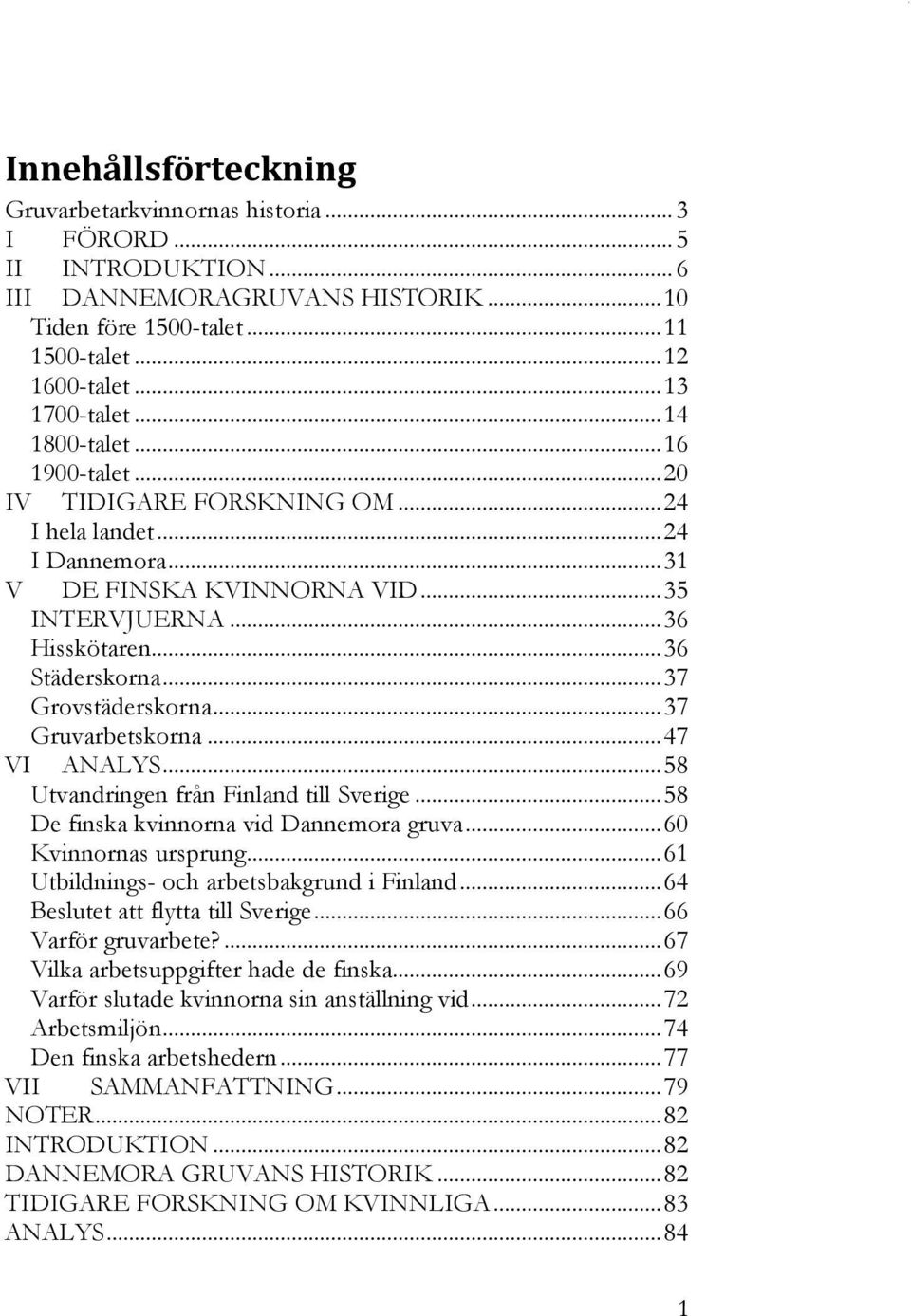 Innehållsförteckning

Gruvarbetarkvinnornas historia ... 3
I FÖRORD ... 5
II INTRODUKTION ... 6
III DANNEMORAGRUVANS HISTORIK ... 10
Tiden före 1500-talet ... 11
1500-talet ... 12
1600-talet ... 13
1700-talet ... 14
1800-talet ... 16
1900-talet ... 20
IV TIDIGARE FORSKNING OM ... 24
I hela landet ... 24
I Dannemora ... 31
V DE FINSKA KVINNORNA VID ... 35
INTERVJUERNA ... 36
Hisskötaren ... 36
Städerskorna ... 37
Grovstäderskorna ... 37
Gruvarbetskorna ... 47
VI ANALYS ... 58
Utvandringen från Finland till Sverige ... 58
De finska kvinnorna vid Dannemora gruva ... 60
Kvinnornas ursprung ... 61
Utbildnings- och arbetsbakgrund i Finland ... 64
Beslutet att flytta till Sverige ... 66
Varför gruvarbete? ... 67
Vilka arbetsuppgifter hade de finska ... 69
Varför slutade kvinnorna sin anställning vid ... 72
Arbetsmiljön ... 74
Den finska arbetshedern ... 77
VII SAMMANFATTNING ... 79
NOTER ... 82
INTRODUKTION ... 82
DANNEMORA GRUVANS HISTORIK ... 82
TIDIGARE FORSKNING OM KVINNLIGA ... 83
ANALYS ... 84

1